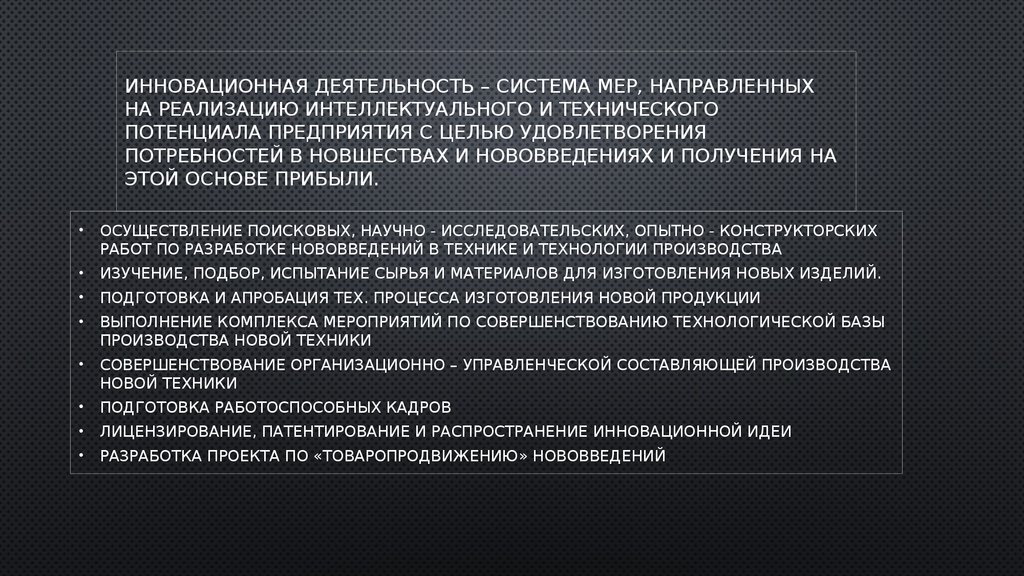 ИННОВАЦИОННАЯ ДЕЯТЕЛЬНОСТЬ – СИСТЕМА МЕР, НАПРАВЛЕННЫХ НА РЕАЛИЗАЦИЮ ИНТЕЛЛЕКТУАЛЬНОГО И ТЕХНИЧЕСКОГО ПОТЕНЦИАЛА ПРЕДПРИЯТИЯ С ЦЕЛЬЮ УДОВЛЕТВОРЕНИЯ ПОТРЕБНОСТЕЙ В НОВШЕСТВАХ И НОВОВВЕДЕНИЯХ И ПОЛУЧЕНИЯ НА ЭТОЙ ОСНОВЕ ПРИБЫЛИ.

• ОСУЩЕСТВЛЕНИЕ ПОИСКОВЫХ, НАУЧНО - ИССЛЕДОВАТЕЛЬСКИХ, ОПЫТНО - КОНСТРУКТОРСКИХ РАБОТ ПО РАЗРАБОТКЕ НОВОВВЕДЕНИЙ В ТЕХНИКЕ И ТЕХНОЛОГИИ ПРОИЗВОДСТВА
• ИЗУЧЕНИЕ, ПОДБОР, ИСПЫТАНИЕ СЫРЬЯ И МАТЕРИАЛОВ ДЛЯ ИЗГОТОВЛЕНИЯ НОВЫХ ИЗДЕЛИЙ.
• ПОДГОТОВКА И АПРОБАЦИЯ ТЕХ. ПРОЦЕССА ИЗГОТОВЛЕНИЯ НОВОЙ ПРОДУКЦИИ
• ВЫПОЛНЕНИЕ КОМПЛЕКСА МЕРОПРИЯТИЙ ПО СОВЕРШЕНСТВОВАНИЮ ТЕХНОЛОГИЧЕСКОЙ БАЗЫ ПРОИЗВОДСТВА НОВОЙ ТЕХНИКИ
• СОВЕРШЕНСТВОВАНИЕ ОРГАНИЗАЦИОННО – УПРАВЛЕНЧЕСКОЙ СОСТАВЛЯЮЩЕЙ ПРОИЗВОДСТВА НОВОЙ ТЕХНИКИ
• ПОДГОТОВКА РАБОТОСПОСОБНЫХ КАДРОВ
• ЛИЦЕНЗИРОВАНИЕ, ПАТЕНТИРОВАНИЕ И РАСПРОСТРАНЕНИЕ ИННОВАЦИОННОЙ ИДЕИ
• РАЗРАБОТКА ПРОЕКТА ПО «ТОВАРОПРОДВИЖЕНИЮ» НОВОВВЕДЕНИЙ